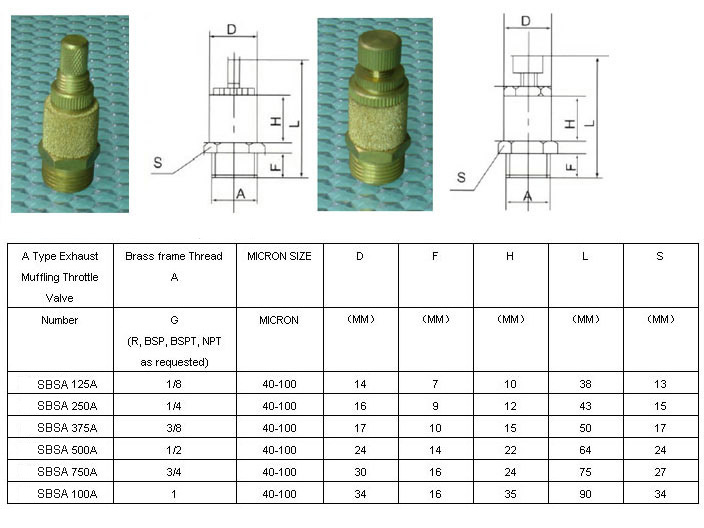 D

H

L

S

F

A

D

H

L

S

F

A

| A Type Exhaust Muffling Throttle Valve | Brass frame Thread A | MICRON SIZE | D | F | H | L | S |
|---|---|---|---|---|---|---|---|
| Number | G (R, BSP, BSPT, NPT as requested) | MICRON | (MM) | (MM) | (MM) | (MM) | (MM) |
| SBSA 125A | 1/8 | 40-100 | 14 | 7 | 10 | 38 | 13 |
| SBSA 250A | 1/4 | 40-100 | 16 | 9 | 12 | 43 | 15 |
| SBSA 375A | 3/8 | 40-100 | 17 | 10 | 15 | 50 | 17 |
| SBSA 500A | 1/2 | 40-100 | 24 | 14 | 22 | 64 | 24 |
| SBSA 750A | 3/4 | 40-100 | 30 | 16 | 24 | 75 | 27 |
| SBSA 100A | 1 | 40-100 | 34 | 16 | 35 | 90 | 34 |